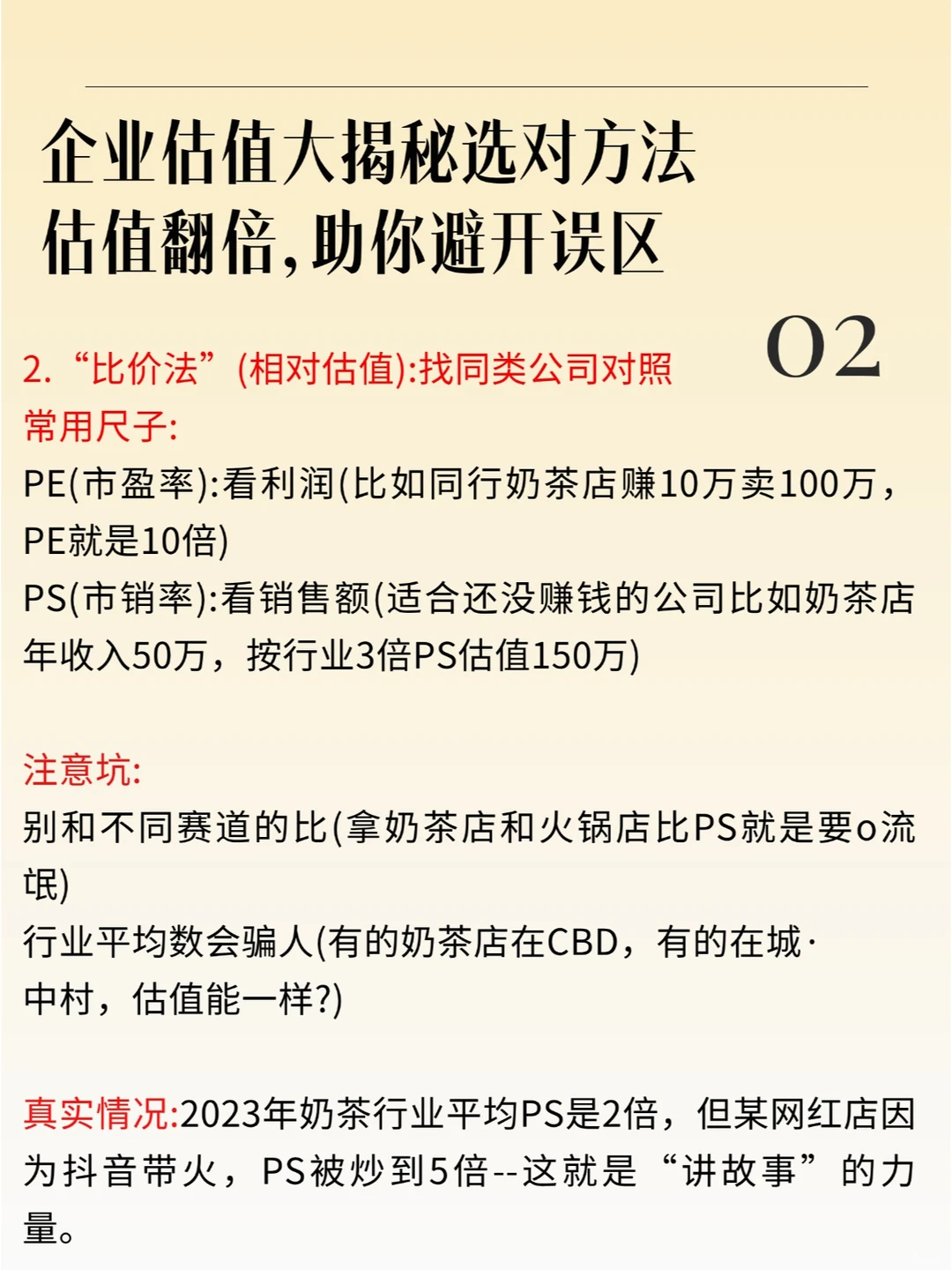 企业估值大揭秘选对方法
估值翻倍，助你避开误区

02

2.“比价法”(相对估值):找同类公司对照
常用尺子:
PE(市盈率):看利润(比如同行奶茶店赚10万卖100万，PE就是10倍)
PS(市销率):看销售额(适合还没赚钱的公司比如奶茶店年收入50万，按行业3倍PS估值150万)

注意坑:
别和不同赛道的比(拿奶茶店和火锅店比PS就是要o流氓)
行业平均数会骗人(有的奶茶店在CBD，有的在城·中村，估值能一样?)

真实情况:2023年奶茶行业平均PS是2倍，但某网红店因为抖音带火，PS被炒到5倍--这就是“讲故事”的力量。